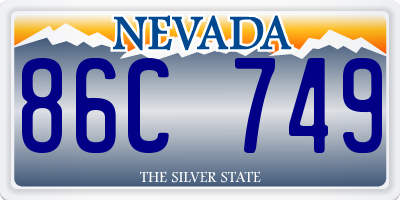 NEVADA

86C 749

THE SILVER STATE